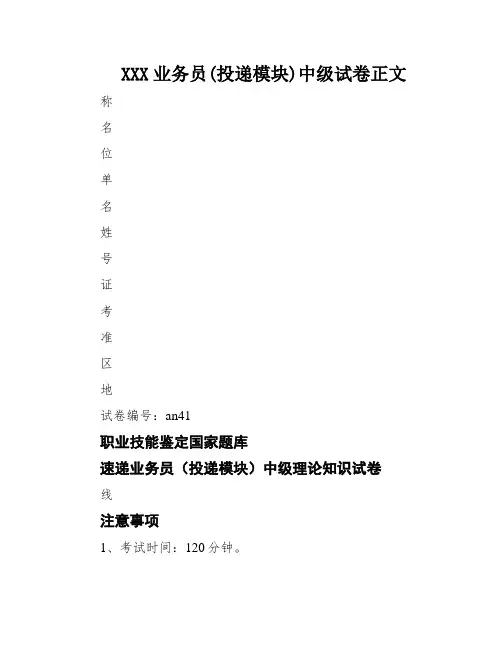 XXX 业务员(投递模块)中级试卷正文

称

名

位

单

名

姓

号

证

考

准

区

地

试卷编号：an41

职业技能鉴定国家题库

速递业务员（投递模块）中级理论知识试卷

线

注意事项

1、考试时间：120 分钟。